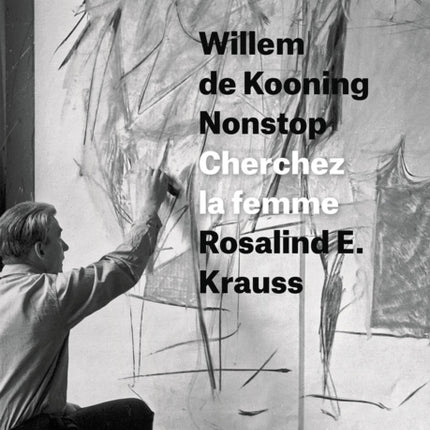 Willem
de Kooning
Nonstop
Cherchez
la femme
Rosalind E.
Krauss